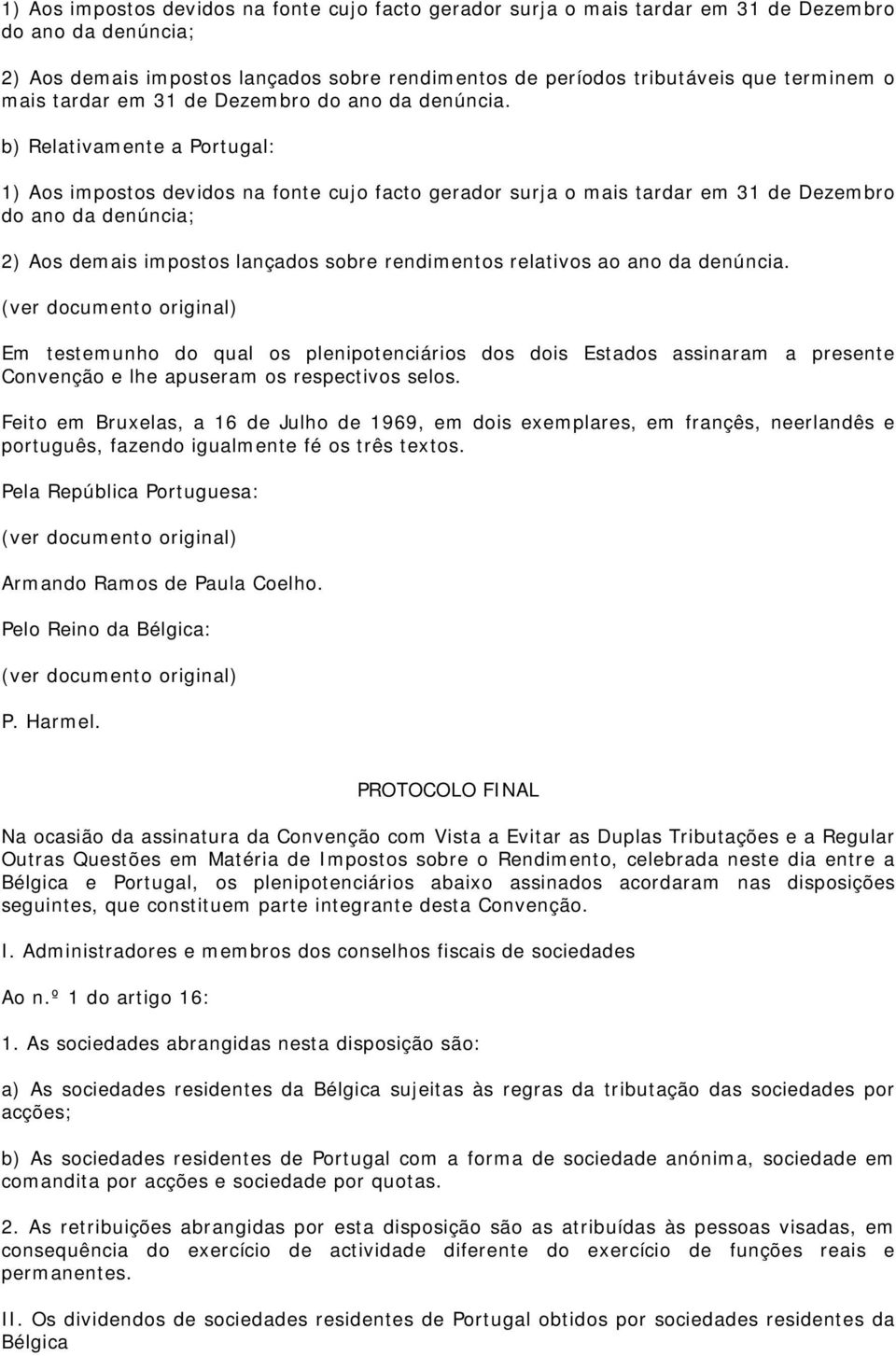 1) Aos impostos devidos na fonte cujo facto gerador surja o mais tardar em 31 de Dezembro do ano da denúncia;

2) Aos demais impostos lançados sobre rendimentos de períodos tributáveis que terminem o mais tardar em 31 de Dezembro do ano da denúncia.

b) Relativamente a Portugal:

1) Aos impostos devidos na fonte cujo facto gerador surja o mais tardar em 31 de Dezembro do ano da denúncia;

2) Aos demais impostos lançados sobre rendimentos relativos ao ano da denúncia.

(ver documento original)

Em testemunho do qual os plenipotenciários dos dois Estados assinaram a presente Convenção e lhe apuseram os respectivos selos.

Feito em Bruxelas, a 16 de Julho de 1969, em dois exemplares, em françês, neerlandês e português, fazendo igualmente fé os três textos.

Pela República Portuguesa:

(ver documento original)

Armando Ramos de Paula Coelho.

Pelo Reino da Bélgica:

(ver documento original)

P. Harmel.

PROTOCOLO FINAL

Na ocasião da assinatura da Convenção com Vista a Evitar as Duplas Tributações e a Regular Outras Questões em Matéria de Impostos sobre o Rendimento, celebrada neste dia entre a Bélgica e Portugal, os plenipotenciários abaixo assinados acordaram nas disposições seguintes, que constituem parte integrante desta Convenção.

I. Administradores e membros dos conselhos fiscais de sociedades

Ao n.º 1 do artigo 16:

1. As sociedades abrangidas nesta disposição são:

a) As sociedades residentes da Bélgica sujeitas às regras da tributação das sociedades por acções;

b) As sociedades residentes de Portugal com a forma de sociedade anónima, sociedade em comandita por acções e sociedade por quotas.

2. As retribuições abrangidas por esta disposição são as atribuídas às pessoas visadas, em consequência do exercício de actividade diferente do exercício de funções reais e permanentes.

II. Os dividendos de sociedades residentes de Portugal obtidos por sociedades residentes da Bélgica